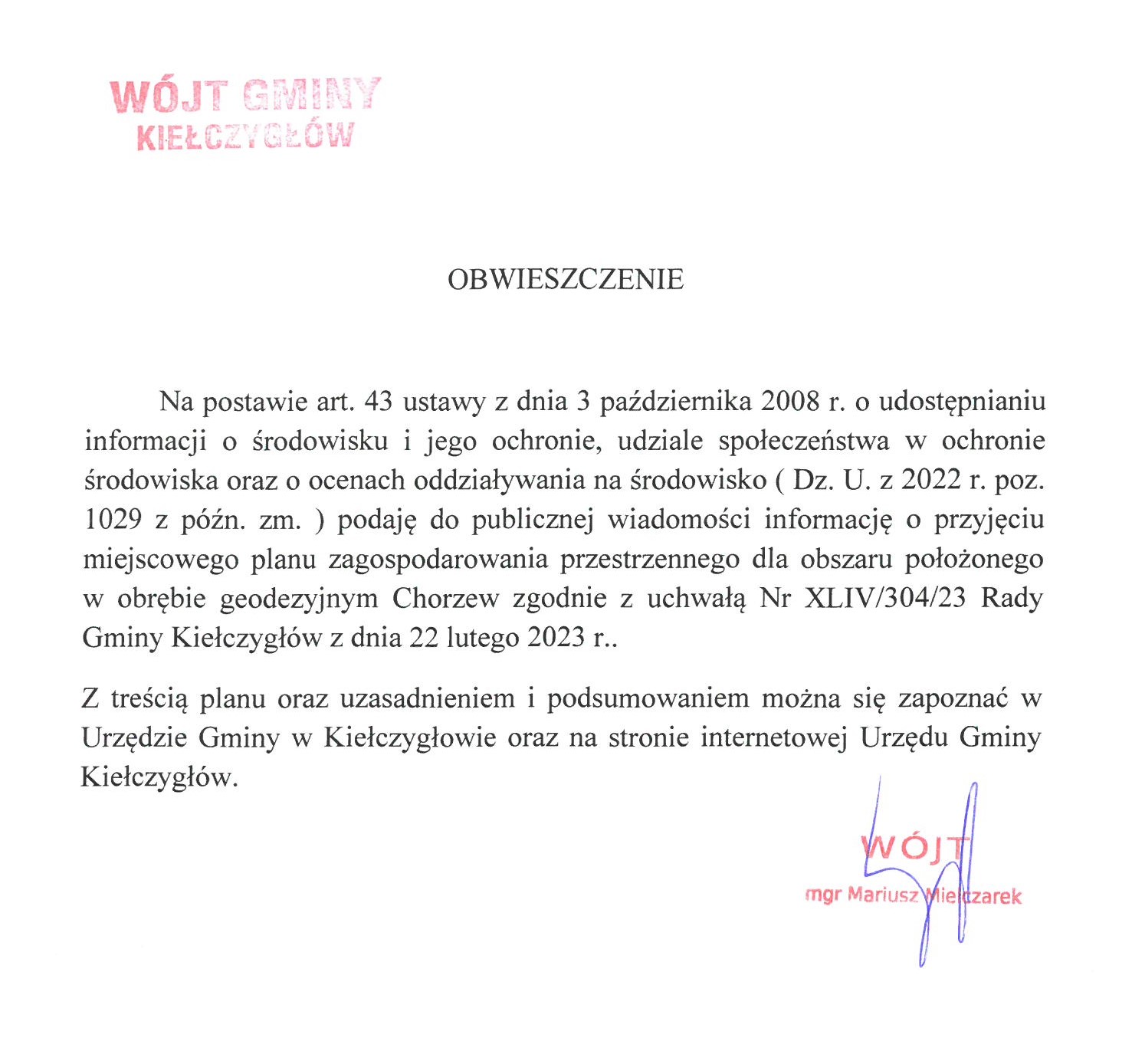 WÓJT GMINY
KIEŁCZYGŁÓW

OBWIESZCZENIE

Na postawie art. 43 ustawy z dnia 3 października 2008 r. o udostępnianiu informacji o środowisku i jego ochronie, udziale społeczeństwa w ochronie środowiska oraz o ocenach oddziaływania na środowisko ( Dz. U. z 2022 r. poz. 1029 z późn. zm. ) podaję do publicznej wiadomości informację o przyjęciu miejscowego planu zagospodarowania przestrzennego dla obszaru położonego w obrębie geodezyjnym Chorzew zgodnie z uchwałą Nr XLIV/304/23 Rady Gminy Kiełczygłów z dnia 22 lutego 2023 r..

Z treścią planu oraz uzasadnieniem i podsumowaniem można się zapoznać w Urzędzie Gminy w Kiełczygłowie oraz na stronie internetowej Urzędu Gminy Kiełczygłów.

WÓJT
mgr Mariusz Mielczarek